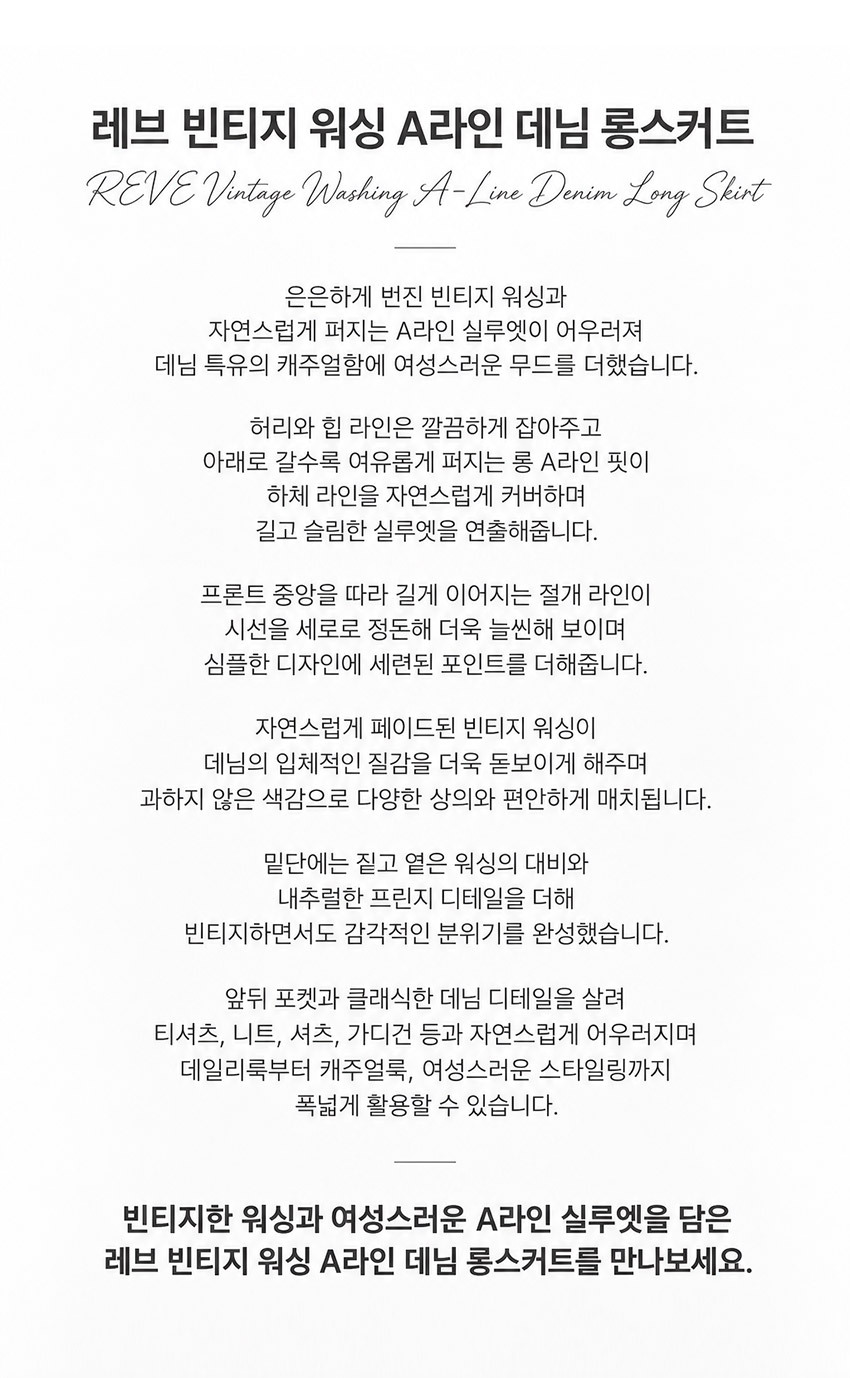 레브 빈티지 워싱 A라인 데님 롱스커트
REVE Vintage Washing A-Line Denim Long Skirt

은은하게 번진 빈티지 워싱과
자연스럽게 퍼지는 A라인 실루엣이 어우러져
데님 특유의 캐주얼함에 여성스러운 무드를 더했습니다.

허리와 힙 라인은 깔끔하게 잡아주고
아래로 갈수록 여유롭게 퍼지는 롱 A라인 핏이
하체 라인을 자연스럽게 커버하며
길고 슬림한 실루엣을 연출해줍니다.

프론트 중앙을 따라 길게 이어지는 절개 라인이
시선을 세로로 정돈해 더욱 늘씬해 보이며
심플한 디자인에 세련된 포인트를 더해줍니다.

자연스럽게 페이드된 빈티지 워싱이
데님의 입체적인 질감을 더욱 돋보이게 해주며
과하지 않은 색감으로 다양한 상의와 편안하게 매치됩니다.

밑단에는 짙고 옅은 워싱의 대비와
내추럴한 프린지 디테일을 더해
빈티지하면서도 감각적인 분위기를 완성했습니다.

앞뒤 포켓과 클래식한 데님 디테일을 살려
티셔츠, 니트, 셔츠, 가디건 등과 자연스럽게 어우러지며
데일리룩부터 캐주얼룩, 여성스러운 스타일링까지
폭넓게 활용할 수 있습니다.

빈티지한 워싱과 여성스러운 A라인 실루엣을 담은
레브 빈티지 워싱 A라인 데님 롱스커트를 만나보세요.